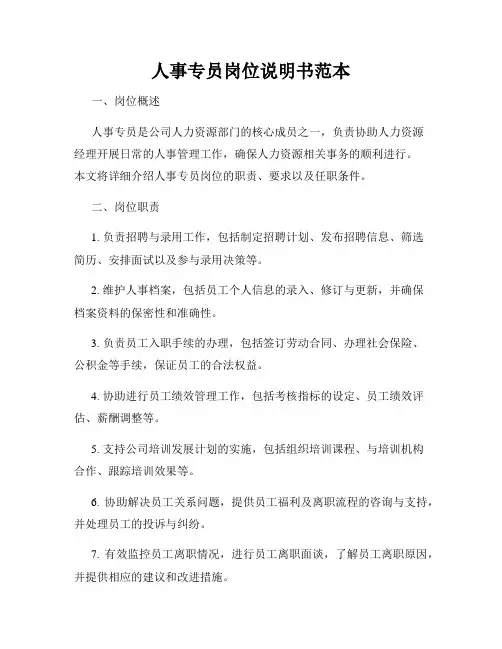 人事专员岗位说明书范本

一、岗位概述

人事专员是公司人力资源部门的核心成员之一，负责协助人力资源经理开展日常的人事管理工作，确保人力资源相关事务的顺利进行。本文将详细介绍人事专员岗位的职责、要求以及任职条件。

二、岗位职责

1. 负责招聘与录用工作，包括制定招聘计划、发布招聘信息、筛选简历、安排面试以及参与录用决策等。

2. 维护人事档案，包括员工个人信息的录入、修订与更新，并确保档案资料的保密性和准确性。

3. 负责员工入职手续的办理，包括签订劳动合同、办理社会保险、公积金等手续，保证员工的合法权益。

4. 协助进行员工绩效管理工作，包括考核指标的设定、员工绩效评估、薪酬调整等。

5. 支持公司培训发展计划的实施，包括组织培训课程、与培训机构合作、跟踪培训效果等。

6. 协助解决员工关系问题，提供员工福利及离职流程的咨询与支持，并处理员工的投诉与纠纷。

7. 有效监控员工离职情况，进行员工离职面谈，了解员工离职原因，并提供相应的建议和改进措施。